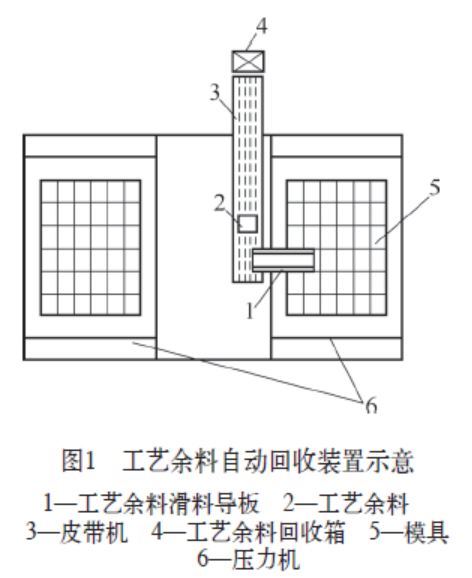 4

3

2

5

1

6

图1　工艺余料自动回收装置示意

1—工艺余料滑料导板　2—工艺余料
3—皮带机　4—工艺余料回收箱　5—模具
6—压力机